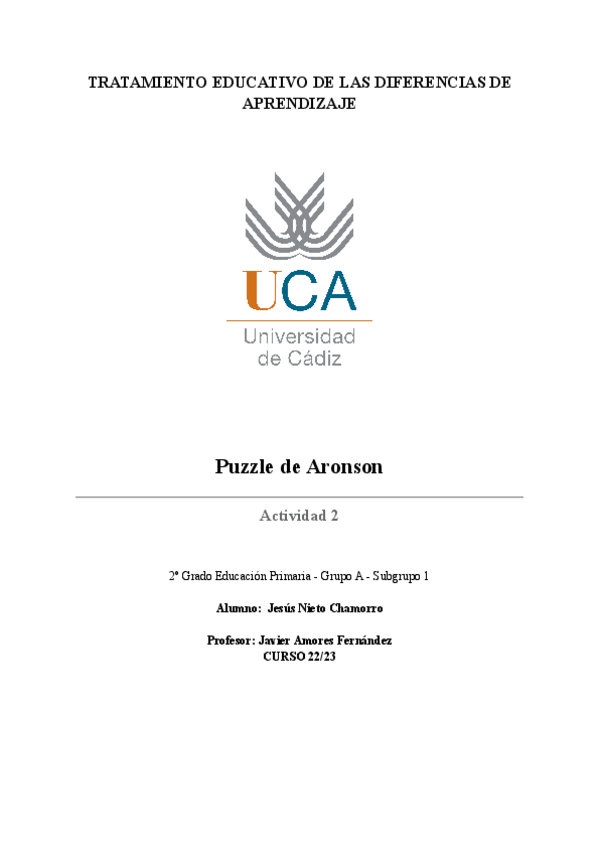 TRATAMIENTO EDUCATIVO DE LAS DIFERENCIAS DE APRENDIZAJE

UCA

Universidad de Cádiz

Puzzle de Aronson

Actividad 2

2º Grado Educación Primaria - Grupo A - Subgrupo 1

Alumno: Jesús Nieto Chamorro

Profesor: Javier Amores Fernández
CURSO 22/23